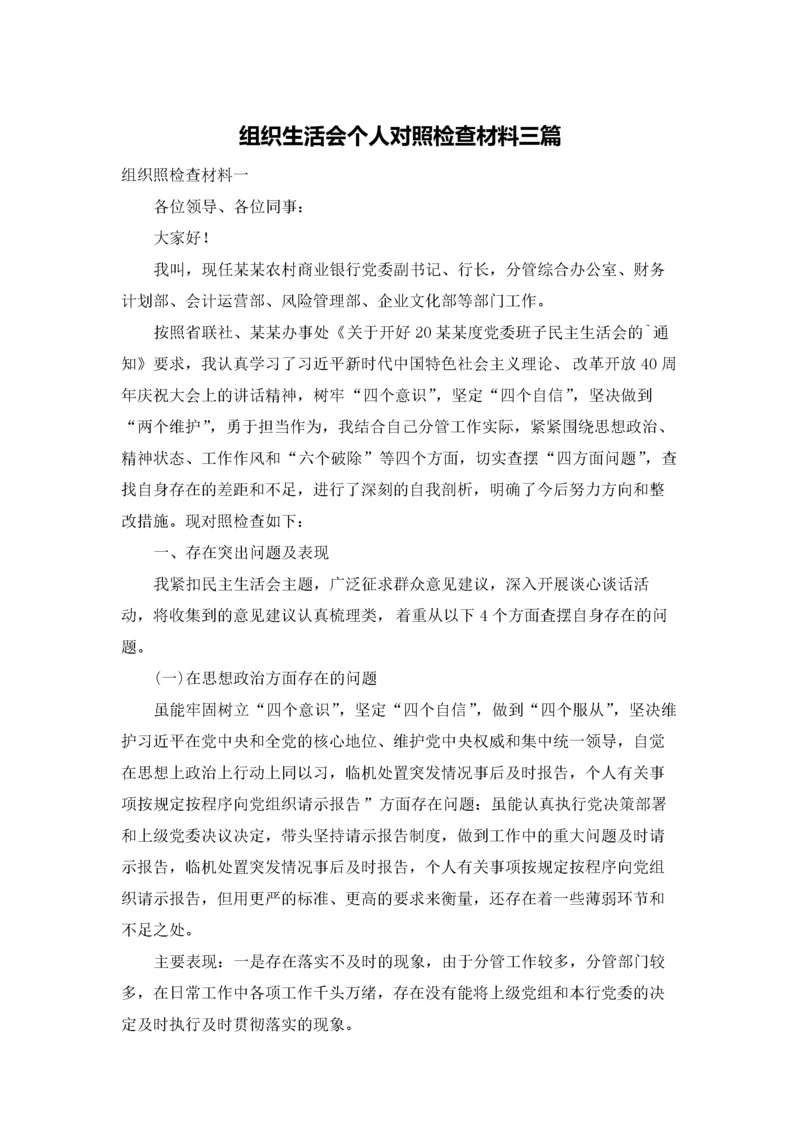 组织生活会个人对照检查材料三篇

组织照检查材料一

各位领导、各位同事：

大家好！

我叫，现任某某农村商业银行党委副书记、行长，分管综合办公室、财务计划部、会计运营部、风险管理部、企业文化部等部门工作。

按照省联社、某某办事处《关于开好20某某度党委班子民主生活会的`通知》要求，我认真学习了习近平新时代中国特色社会主义理论、改革开放40周年庆祝大会上的讲话精神，树牢“四个意识”，坚定“四个自信”，坚决做到“两个维护”，勇于担当作为，我结合自己分管工作实际，紧紧围绕思想政治、精神状态、工作作风和“六个破除”等四个方面，切实查摆“四方面问题”，查找自身存在的差距和不足，进行了深刻的自我剖析，明确了今后努力方向和整改措施。现对照检查如下：

一、存在突出问题及表现

我紧扣民主生活会主题，广泛征求群众意见建议，深入开展谈心谈话活动，将收集到的意见建议认真梳理类，着重从以下4个方面查摆自身存在的问题。

(一)在思想政治方面存在的问题

虽能牢固树立“四个意识”，坚定“四个自信”，做到“四个服从”，坚决维护习近平在党中央和全党的核心地位、维护党中央权威和集中统一领导，自觉在思想上政治上行动上同以习，临机处置突发情况事后及时报告，个人有关事项按规定按程序向党组织请示报告”方面存在问题：虽能认真执行党决策部署和上级党委决议决定，带头坚持请示报告制度，做到工作中的重大问题及时请示报告，临机处置突发情况事后及时报告，个人有关事项按规定按程序向党组织请示报告，但用更严的标准、更高的要求来衡量，还存在着一些薄弱环节和不足之处。

主要表现：一是存在落实不及时的现象，由于分管工作较多，分管部门较多，在日常工作中各项工作千头万绪，存在没有能将上级党组和本行党委的决定及时执行及时贯彻落实的现象。